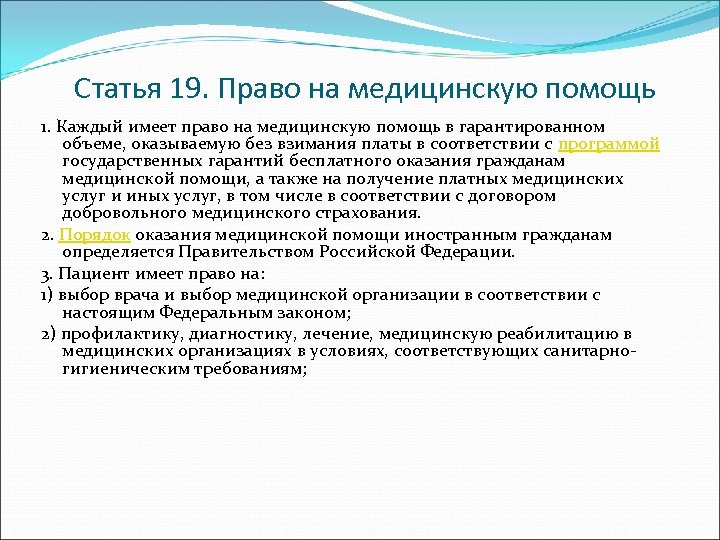 Статья 19. Право на медицинскую помощь

1. Каждый имеет право на медицинскую помощь в гарантированном объеме, оказываемую без взимания платы в соответствии с программой государственных гарантий бесплатного оказания гражданам медицинской помощи, а также на получение платных медицинских услуг и иных услуг, в том числе в соответствии с договором добровольного медицинского страхования.

2. Порядок оказания медицинской помощи иностранным гражданам определяется Правительством Российской Федерации.

3. Пациент имеет право на:

1) выбор врача и выбор медицинской организации в соответствии с настоящим Федеральным законом;

2) профилактику, диагностику, лечение, медицинскую реабилитацию в медицинских организациях в условиях, соответствующих санитарно-гигиеническим требованиям;